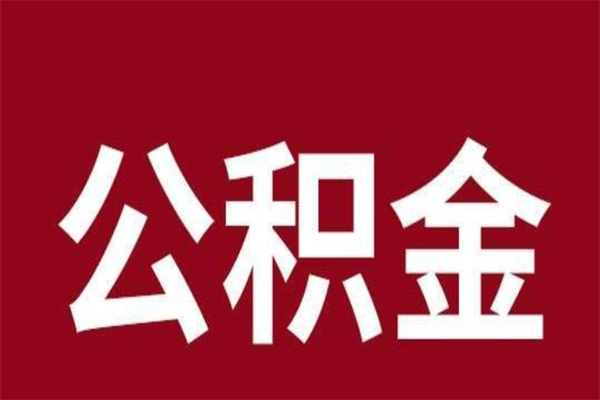 公积金